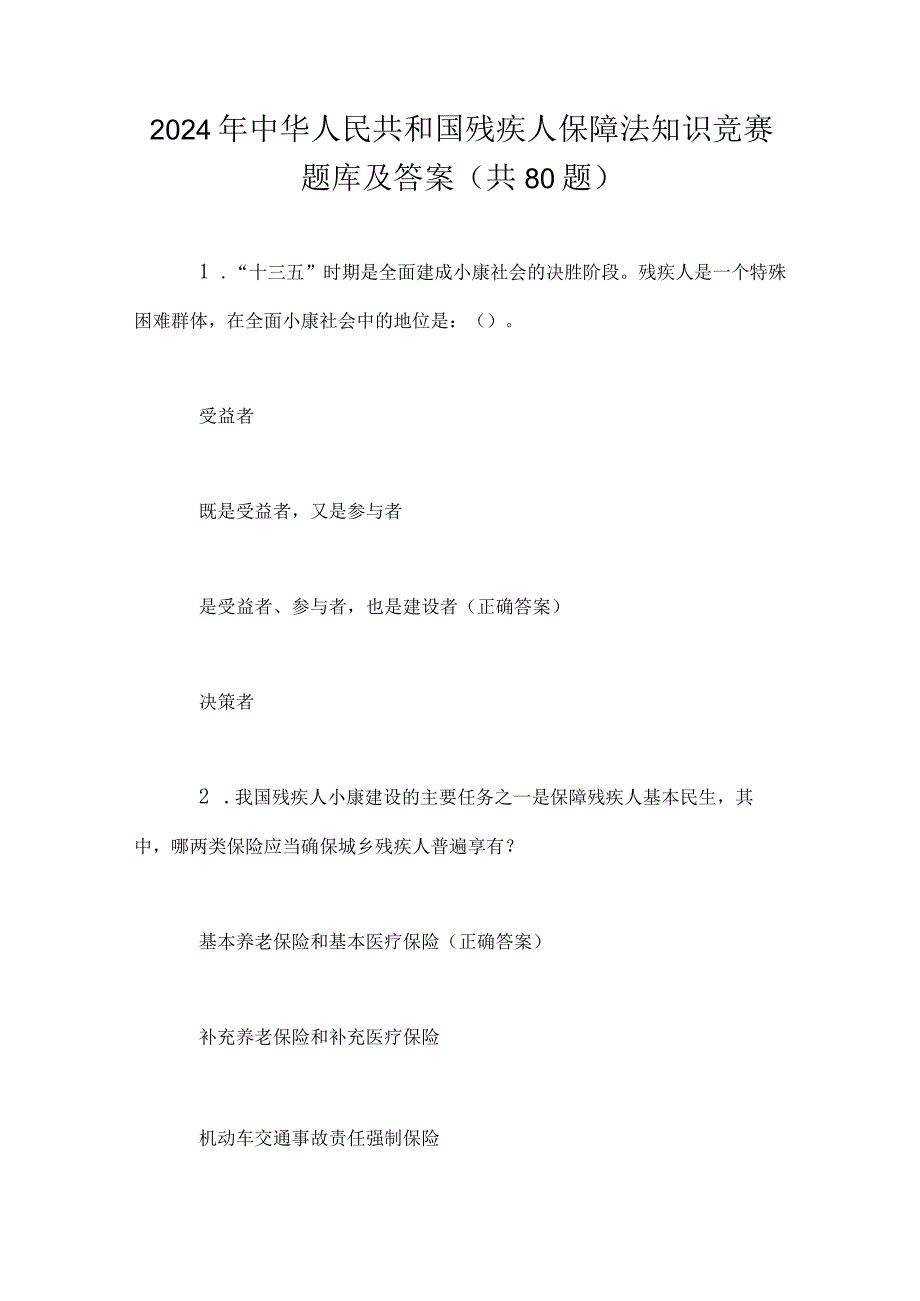 2024年中华人民共和国残疾人保障法知识竞赛题库及答案（共80题）

1．“十三五”时期是全面建成小康社会的决胜阶段。残疾人是一个特殊困难群体，在全面小康社会中的地位是：（）。

受益者

既是受益者，又是参与者

是受益者、参与者，也是建设者（正确答案）

决策者

2．我国残疾人小康建设的主要任务之一是保障残疾人基本民生，其中，哪两类保险应当确保城乡残疾人普遍享有？

基本养老保险和基本医疗保险（正确答案）

补充养老保险和补充医疗保险

机动车交通事故责任强制保险